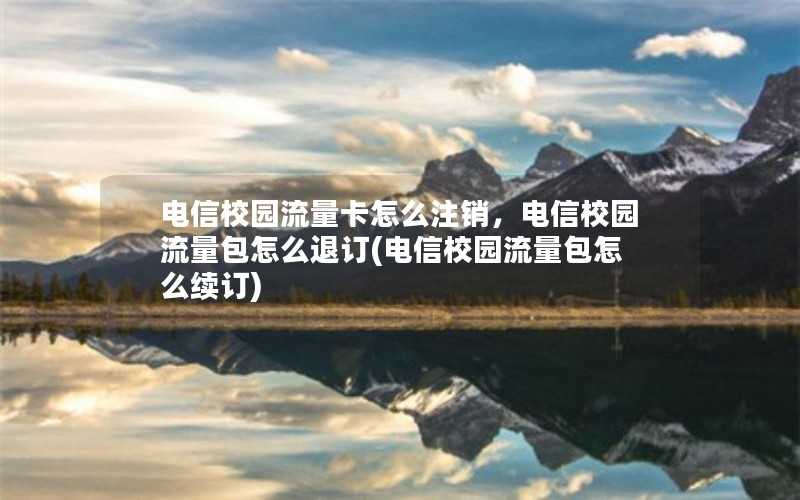 电信校园流量卡怎么注销，电信校园流量包怎么退订(电信校园流量包怎么续订)